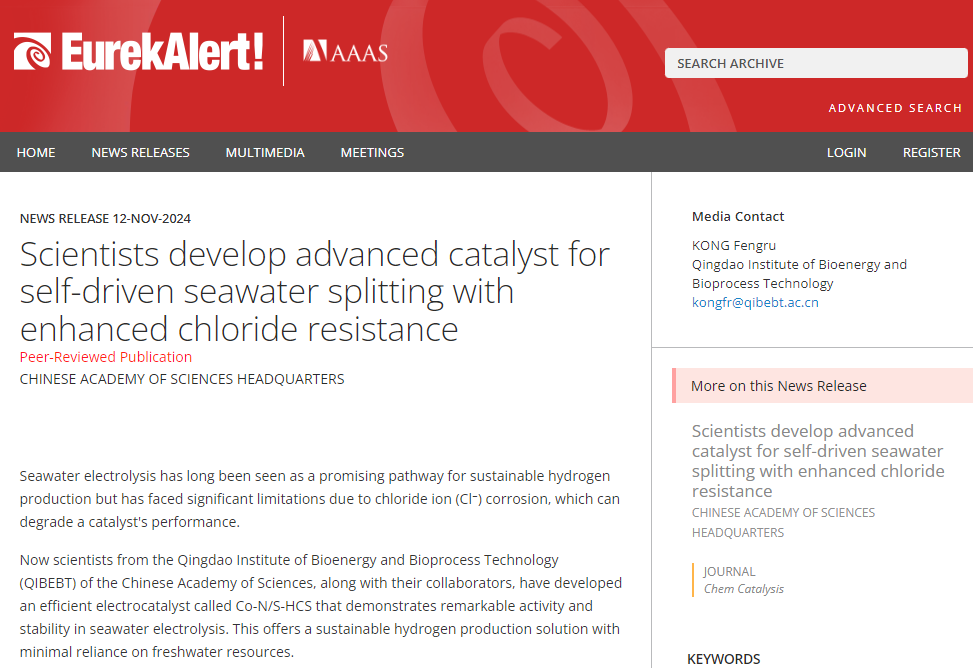 EurekAlert! AAAS

SEARCH ARCHIVE

ADVANCED SEARCH

HOME NEWS RELEASES MULTIMEDIA MEETINGS LOGIN REGISTER

NEWS RELEASE 12-NOV-2024

Scientists develop advanced catalyst for self-driven seawater splitting with enhanced chloride resistance

Peer-Reviewed Publication

CHINESE ACADEMY OF SCIENCES HEADQUARTERS

Seawater electrolysis has long been seen as a promising pathway for sustainable hydrogen production but has faced significant limitations due to chloride ion ($Cl^-$) corrosion, which can degrade a catalyst's performance.

Now scientists from the Qingdao Institute of Bioenergy and Bioprocess Technology (QIBEBT) of the Chinese Academy of Sciences, along with their collaborators, have developed an efficient electrocatalyst called Co-N/S-HCS that demonstrates remarkable activity and stability in seawater electrolysis. This offers a sustainable hydrogen production solution with minimal reliance on freshwater resources.

Media Contact

KONG Fengru
Qingdao Institute of Bioenergy and Bioprocess Technology
kongfr@qibebt.ac.cn

More on this News Release

Scientists develop advanced catalyst for self-driven seawater splitting with enhanced chloride resistance

CHINESE ACADEMY OF SCIENCES HEADQUARTERS

JOURNAL
Chem Catalysis

KEYWORDS